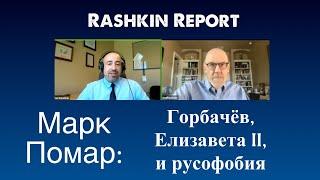 RASHKIN REPORT

Марк Помар:

Горбачёв, Елизавета II, и русофобия